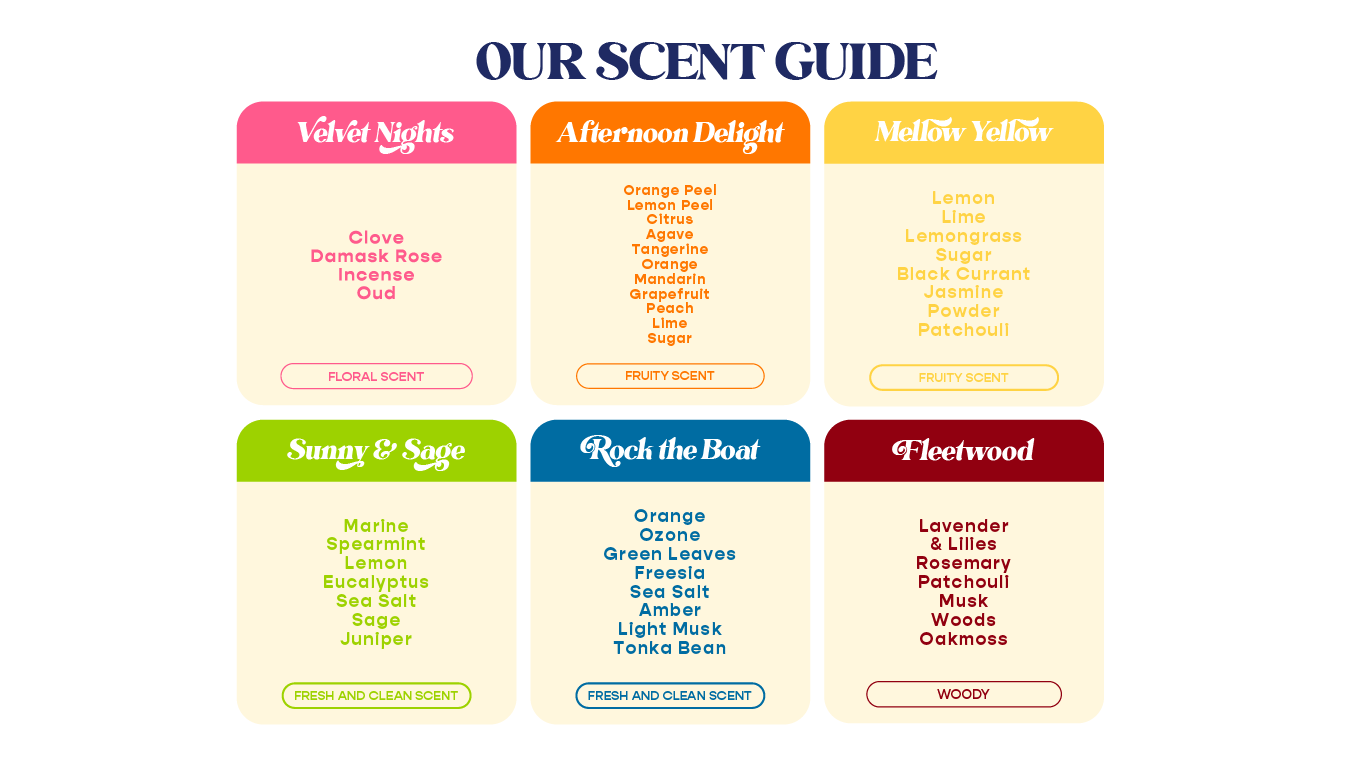 OUR SCENT GUIDE

Velvet Nights

Clove
Damask Rose
Incense
Oud

FLORAL SCENT

Afternoon Delight

Orange Peel
Lemon Peel
Citrus
Agave
Tangerine
Orange
Mandarin
Grapefruit
Peach
Lime
Sugar

FRUITY SCENT

Mellow Yellow

Lemon
Lime
Lemongrass
Sugar
Black Currant
Jasmine
Powder
Patchouli

FRUITY SCENT

Sunny & Sage

Marine
Spearmint
Lemon
Eucalyptus
Sea Salt
Sage
Juniper

FRESH AND CLEAN SCENT

Rock the Boat

Orange
Ozone
Green Leaves
Freesia
Sea Salt
Amber
Light Musk
Tonka Bean

FRESH AND CLEAN SCENT

Fleetwood

Lavender
& Lilies
Rosemary
Patchouli
Musk
Woods
Oakmoss

WOODY